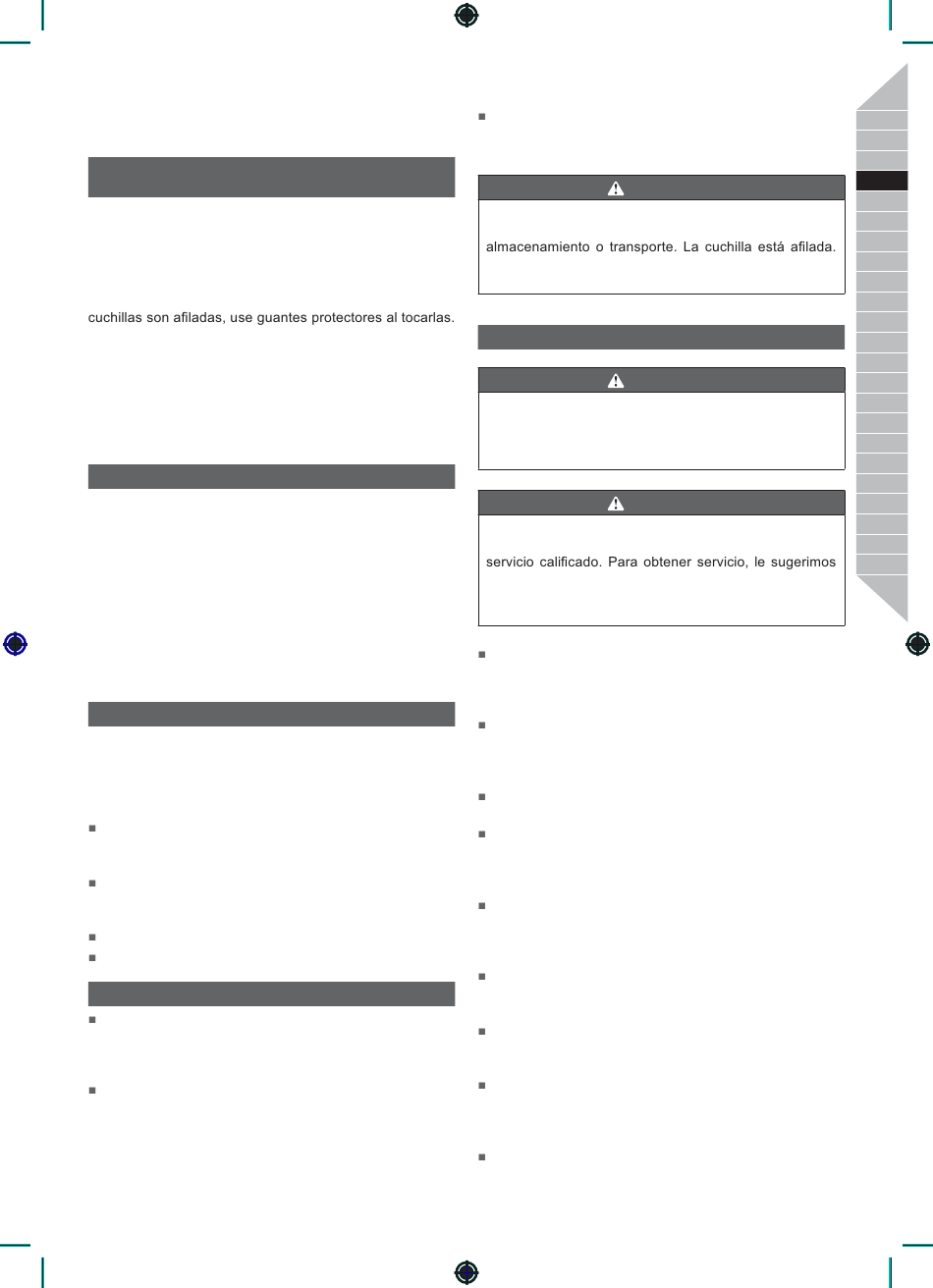 cuchillas son afiladas, use guantes protectores al tocarlas.

almacenamiento o transporte. La cuchilla está afilada.

servicio calificado. Para obtener servicio, le sugerimos